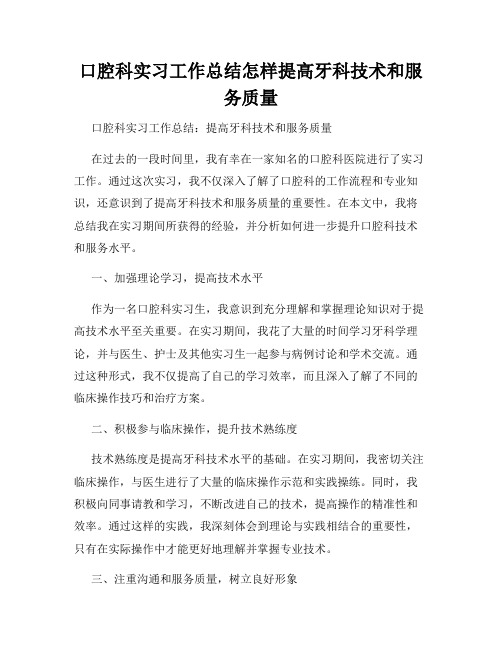 口腔科实习工作总结怎样提高牙科技术和服务质量

口腔科实习工作总结：提高牙科技术和服务质量

在过去的一段时间里，我有幸在一家知名的口腔科医院进行了实习工作。通过这次实习，我不仅深入了解了口腔科的工作流程和专业知识，还意识到了提高牙科技术和服务质量的重要性。在本文中，我将总结我在实习期间所获得的经验，并分析如何进一步提升口腔科技术和服务水平。

一、加强理论学习，提高技术水平

作为一名口腔科实习生，我意识到充分理解和掌握理论知识对于提高技术水平至关重要。在实习期间，我花了大量的时间学习牙科学理论，并与医生、护士及其他实习生一起参与病例讨论和学术交流。通过这种形式，我不仅提高了自己的学习效率，而且深入了解了不同的临床操作技巧和治疗方案。

二、积极参与临床操作，提升技术熟练度

技术熟练度是提高牙科技术水平的基础。在实习期间，我密切关注临床操作，与医生进行了大量的临床操作示范和实践操练。同时，我积极向同事请教和学习，不断改进自己的技术，提高操作的精准性和效率。通过这样的实践，我深刻体会到理论与实践相结合的重要性，只有在实际操作中才能更好地理解并掌握专业技术。

三、注重沟通和服务质量，树立良好形象